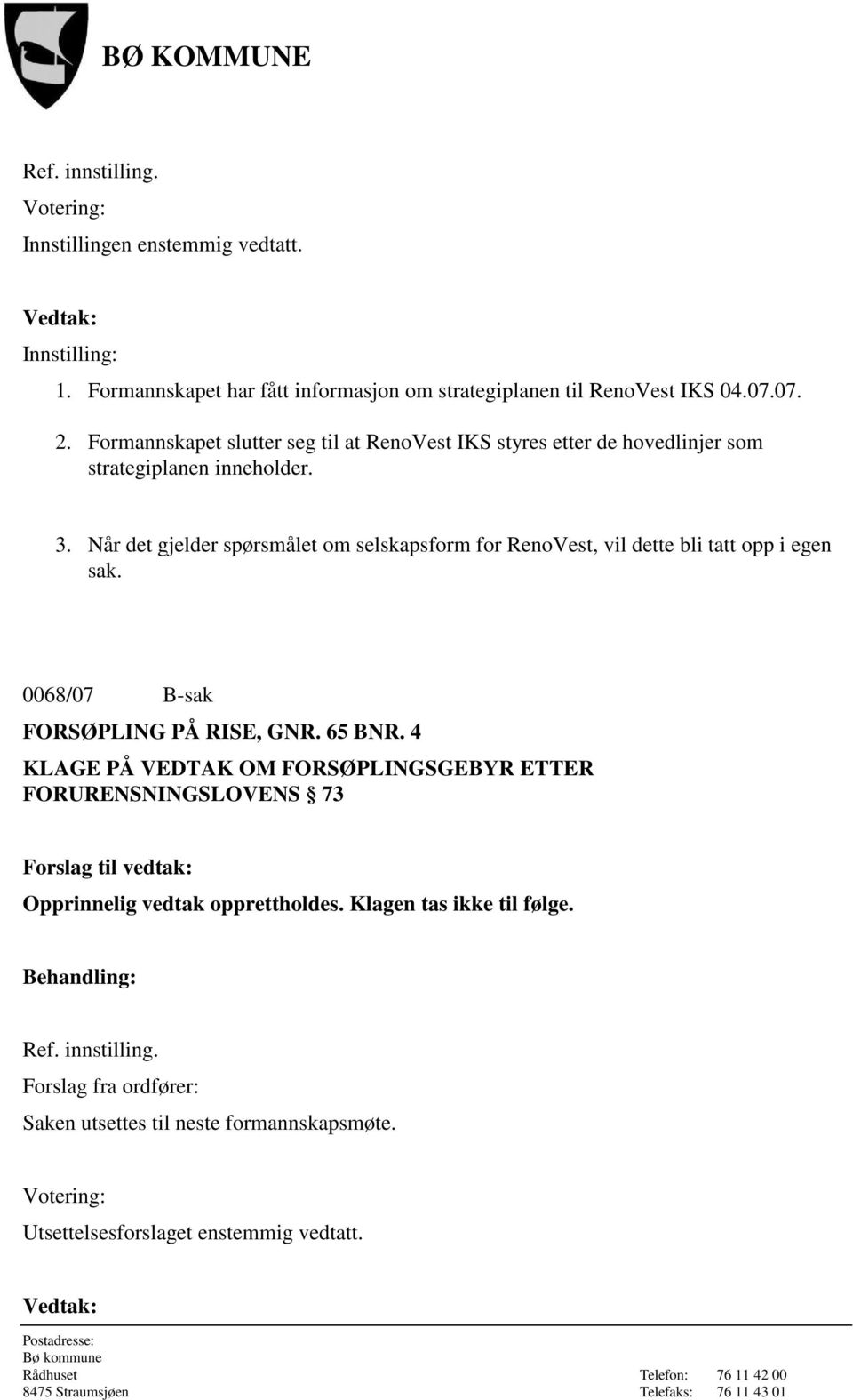 BØ KOMMUNE

Ref. innstilling.
Votering:
Innstillingen enstemmig vedtatt.

Vedtak:
Innstilling:
1. Formannskapet har fått informasjon om strategiplanen til RenoVest IKS 04.07.07.
2. Formannskapet slutter seg til at RenoVest IKS styres etter de hovedlinjer som strategiplanen inneholder.
3. Når det gjelder spørsmålet om selskapsform for RenoVest, vil dette bli tatt opp i egen sak.

0068/07 B-sak
FORSØPLING PÅ RISE, GNR. 65 BNR. 4
KLAGE PÅ VEDTAK OM FORSØPLINGSGEBYR ETTER FORURENSNINGSLOVENS § 73

Forslag til vedtak:
Opprinnelig vedtak opprettholdes. Klagen tas ikke til følge.

Behandling:

Ref. innstilling.
Forslag fra ordfører:
Saken utsettes til neste formannskapsmøte.

Votering:
Utsettelsesforslaget enstemmig vedtatt.

Vedtak:

Postadresse:
Bø kommune
Rådhuset
8475 Straumsjøen

Telefon: 76 11 42 00
Telefaks: 76 11 43 01